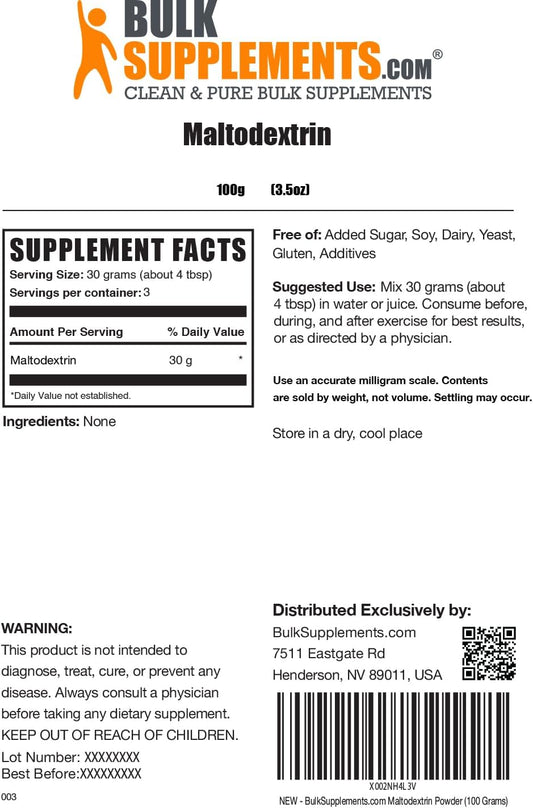 BULK SUPPLEMENTS.com®
CLEAN & PURE BULK SUPPLEMENTS

Maltodextrin

100g (3.5oz)

SUPPLEMENT FACTS
Serving Size: 30 grams (about 4 tbsp)
Servings per container: 3

| Amount Per Serving | % Daily Value |
|---|---|
| Maltodextrin 30 g | * |

*Daily Value not established.

Ingredients: None

Free of: Added Sugar, Soy, Dairy, Yeast, Gluten, Additives

Suggested Use: Mix 30 grams (about 4 tbsp) in water or juice. Consume before, during, and after exercise for best results, or as directed by a physician.

Use an accurate milligram scale. Contents are sold by weight, not volume. Settling may occur.

Store in a dry, cool place

WARNING:
This product is not intended to diagnose, treat, cure, or prevent any disease. Always consult a physician before taking any dietary supplement.
KEEP OUT OF REACH OF CHILDREN.
Lot Number: XXXXXXXX
Best Before:XXXXXXXXX

003

Distributed Exclusively by:
BulkSupplements.com
7511 Eastgate Rd
Henderson, NV 89011, USA

X002NH4L3V
NEW - BulkSupplements.com Maltodextrin Powder (100 Grams)